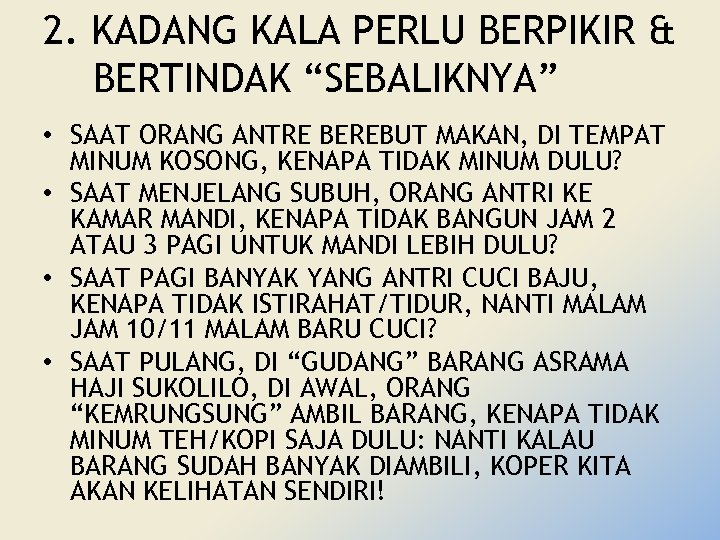 2. KADANG KALA PERLU BERPIKIR & BERTINDAK “SEBALIKNYA”

• SAAT ORANG ANTRE BEREBUT MAKAN, DI TEMPAT MINUM KOSONG, KENAPA TIDAK MINUM DULU?
• SAAT MENJELANG SUBUH, ORANG ANTRI KE KAMAR MANDI, KENAPA TIDAK BANGUN JAM 2 ATAU 3 PAGI UNTUK MANDI LEBIH DULU?
• SAAT PAGI BANYAK YANG ANTRI CUCI BAJU, KENAPA TIDAK ISTIRAHAT/TIDUR, NANTI MALAM JAM 10/11 MALAM BARU CUCI?
• SAAT PULANG, DI “GUDANG” BARANG ASRAMA HAJI SUKOLILO, DI AWAL, ORANG “KEMRUNGSUNG” AMBIL BARANG, KENAPA TIDAK MINUM TEH/KOPI SAJA DULU: NANTI KALAU BARANG SUDAH BANYAK DIAMBILI, KOPER KITA AKAN KELIHATAN SENDIRI!